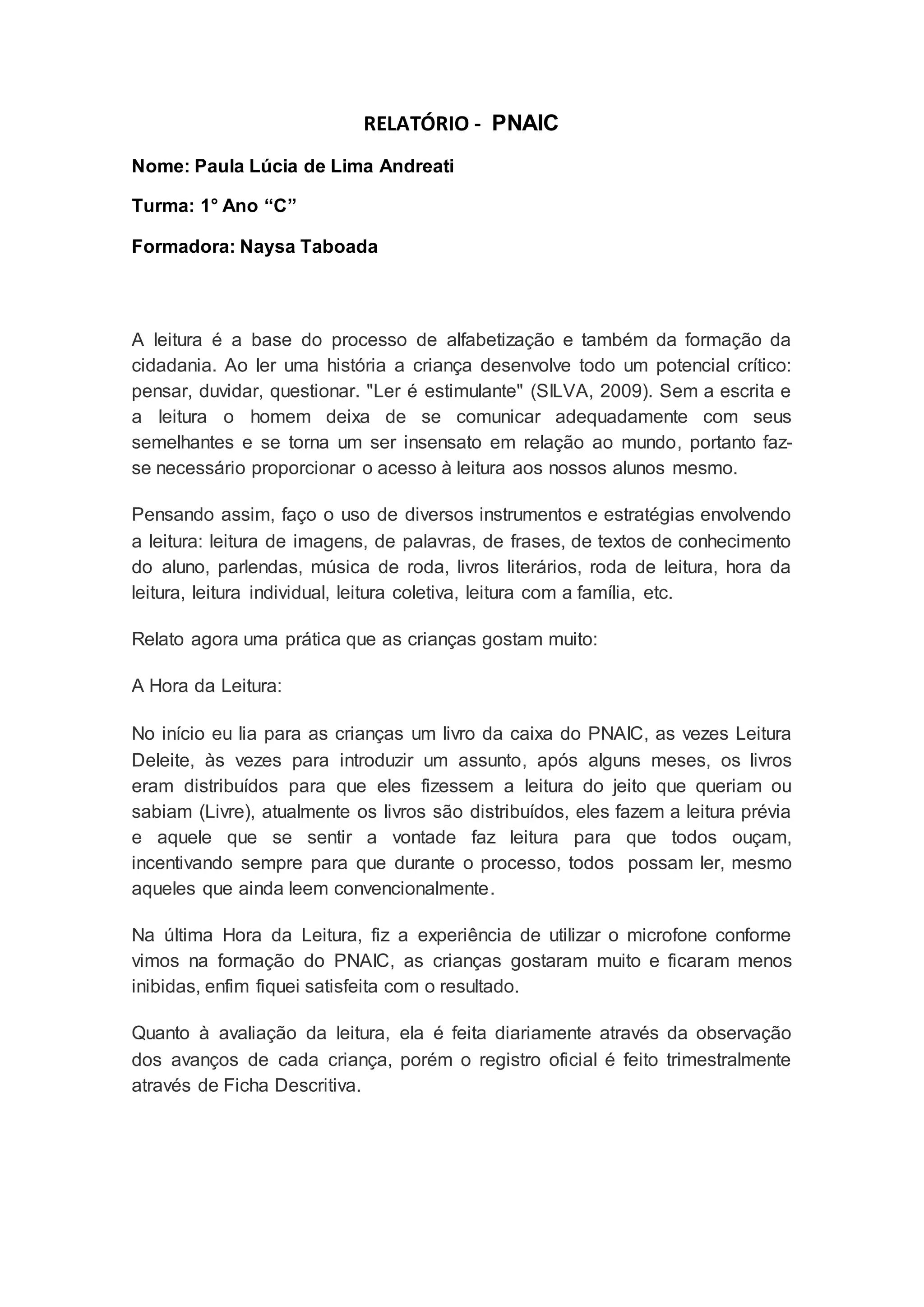 RELATÓRIO - PNAIC

Nome: Paula Lúcia de Lima Andreati

Turma: 1° Ano “C”

Formadora: Naysa Taboada

A leitura é a base do processo de alfabetização e também da formação da cidadania. Ao ler uma história a criança desenvolve todo um potencial crítico: pensar, duvidar, questionar. "Ler é estimulante" (SILVA, 2009). Sem a escrita e a leitura o homem deixa de se comunicar adequadamente com seus semelhantes e se torna um ser insensato em relação ao mundo, portanto faz-se necessário proporcionar o acesso à leitura aos nossos alunos mesmo.

Pensando assim, faço o uso de diversos instrumentos e estratégias envolvendo a leitura: leitura de imagens, de palavras, de frases, de textos de conhecimento do aluno, parlendas, música de roda, livros literários, roda de leitura, hora da leitura, leitura individual, leitura coletiva, leitura com a família, etc.

Relato agora uma prática que as crianças gostam muito:

A Hora da Leitura:

No início eu lia para as crianças um livro da caixa do PNAIC, as vezes Leitura Deleite, às vezes para introduzir um assunto, após alguns meses, os livros eram distribuídos para que eles fizessem a leitura do jeito que queriam ou sabiam (Livre), atualmente os livros são distribuídos, eles fazem a leitura prévia e aquele que se sentir a vontade faz leitura para que todos ouçam, incentivando sempre para que durante o processo, todos possam ler, mesmo aqueles que ainda leem convencionalmente.

Na última Hora da Leitura, fiz a experiência de utilizar o microfone conforme vimos na formação do PNAIC, as crianças gostaram muito e ficaram menos inibidas, enfim fiquei satisfeita com o resultado.

Quanto à avaliação da leitura, ela é feita diariamente através da observação dos avanços de cada criança, porém o registro oficial é feito trimestralmente através de Ficha Descritiva.